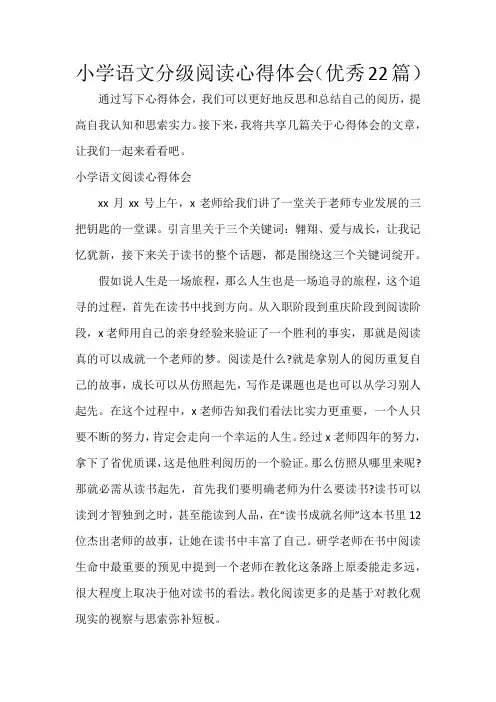 小学语文分级阅读心得体会(优秀22篇)

通过写下心得体会，我们可以更好地反思和总结自己的阅历，提高自我认知和思索实力。接下来，我将共享几篇关于心得体会的文章，让我们一起来看看吧。

小学语文阅读心得体会

xx 月 xx 号上午，x 老师给我们讲了一堂关于老师专业发展的三把钥匙的一堂课。引言里关于三个关键词：翱翔、爱与成长，让我记忆犹新，接下来关于读书的整个话题，都是围绕这三个关键词绽开。

假如说人生是一场旅程，那么人生也是一场追寻的旅程，这个追寻的过程，首先在读书中找到方向。从入职阶段到重庆阶段到阅读阶段，x 老师用自己的亲身经验来验证了一个胜利的事实，那就是阅读真的可以成就一个老师的梦。阅读是什么?就是拿别人的阅历重复自己的故事，成长可以从仿照起先，写作是课题也是也可以从学习别人起先。在这个过程中，x 老师告知我们看法比实力更重要，一个人只要不断的努力，肯定会走向一个幸运的人生。经过 x 老师四年的努力，拿下了省优质课，这是他胜利阅历的一个验证。那么仿照从哪里来呢?那就必需从读书起先，首先我们要明确老师为什么要读书?读书可以读到才智独到之时，甚至能读到人品，在“读书成就名师”这本书里 12 位杰出老师的故事，让她在读书中丰富了自己。研学老师在书中阅读生命中最重要的预见中提到一个老师在教化这条路上原委能走多远，很大程度上取决于他对读书的看法。教化阅读更多的是基于对教化观现实的视察与思索弥补短板。